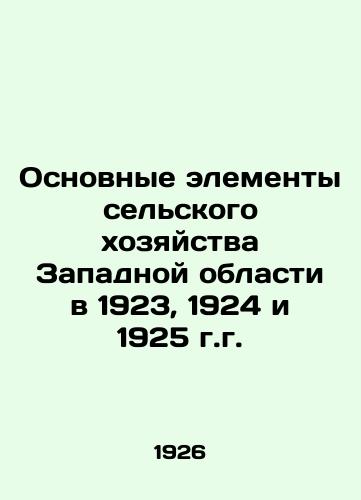 Основные элементы сельского хозяйства Западной области в 1923, 1924 и 1925 г.г.

1926